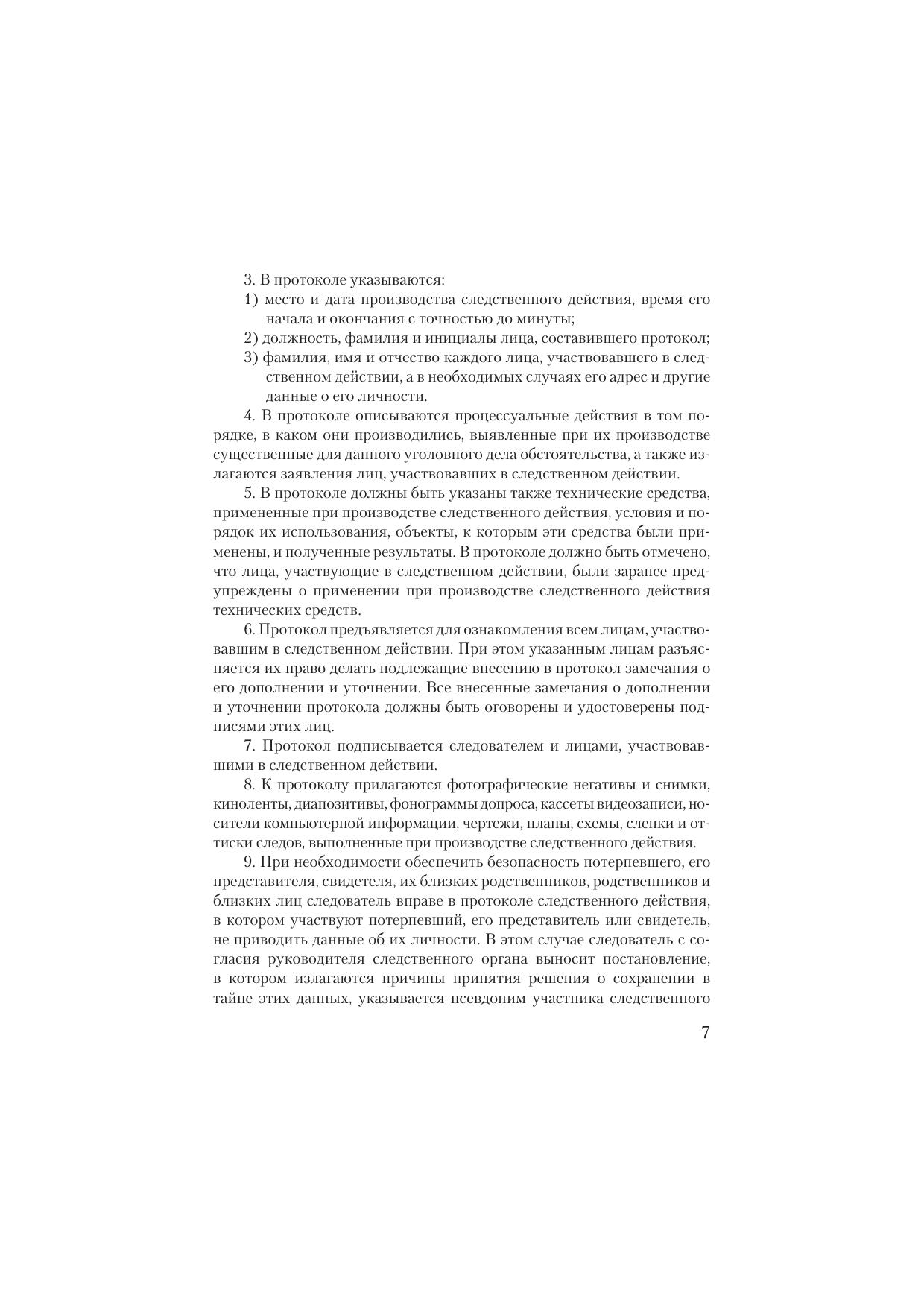 3. В протоколе указываются:

1) место и дата производства следственного действия, время его начала и окончания с точностью до минуты;

2) должность, фамилия и инициалы лица, составившего протокол;

3) фамилия, имя и отчество каждого лица, участвовавшего в следственном действии, а в необходимых случаях его адрес и другие данные о его личности.

4. В протоколе описываются процессуальные действия в том порядке, в каком они производились, выявленные при их производстве существенные для данного уголовного дела обстоятельства, а также излагаются заявления лиц, участвовавших в следственном действии.

5. В протоколе должны быть указаны также технические средства, примененные при производстве следственного действия, условия и порядок их использования, объекты, к которым эти средства были применены, и полученные результаты. В протоколе должно быть отмечено, что лица, участвующие в следственном действии, были заранее предупреждены о применении при производстве следственного действия технических средств.

6. Протокол предъявляется для ознакомления всем лицам, участвовавшим в следственном действии. При этом указанным лицам разъясняется их право делать подлежащие внесению в протокол замечания о его дополнении и уточнении. Все внесенные замечания о дополнении и уточнении протокола должны быть оговорены и удостоверены подписями этих лиц.

7. Протокол подписывается следователем и лицами, участвовавшими в следственном действии.

8. К протоколу прилагаются фотографические негативы и снимки, киноленты, диапозитивы, фонограммы допроса, кассеты видеозаписи, носители компьютерной информации, чертежи, планы, схемы, слепки и оттиски следов, выполненные при производстве следственного действия.

9. При необходимости обеспечить безопасность потерпевшего, его представителя, свидетеля, их близких родственников, родственников и близких лиц следователь вправе в протоколе следственного действия, в котором участвуют потерпевший, его представитель или свидетель, не приводить данные об их личности. В этом случае следователь с согласия руководителя следственного органа выносит постановление, в котором излагаются причины принятия решения о сохранении в тайне этих данных, указывается псевдоним участника следственного

7